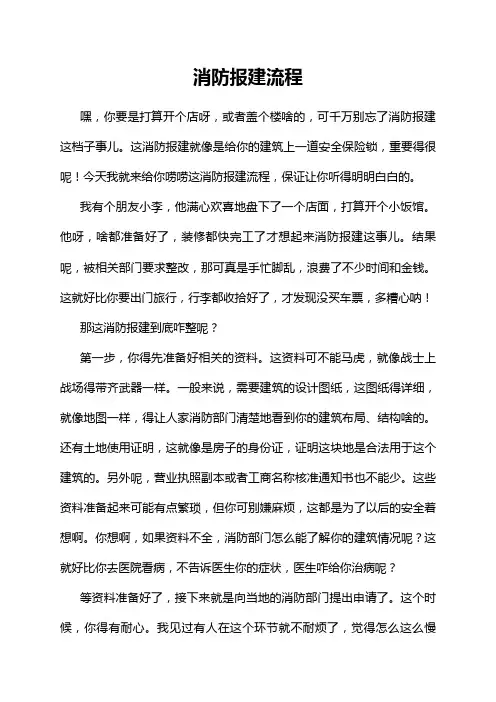 消防报建流程

嘿，你要是打算开个店呀，或者盖个楼啥的，可千万别忘了消防报建这档子事儿。这消防报建就像是给你的建筑上一道安全保险锁，重要得很呢！今天我就来给你唠唠这消防报建流程，保证让你听得明明白白的。

我有个朋友小李，他满心欢喜地盘下了一个店面，打算开个小饭馆。他呀，啥都准备好了，装修都快完工了才想起来消防报建这事儿。结果呢，被相关部门要求整改，那可真是手忙脚乱，浪费了不少时间和金钱。这就好比你要出门旅行，行李都收拾好了，才发现没买车票，多糟心呐！

那这消防报建到底咋整呢？

第一步，你得先准备好相关的资料。这资料可不能马虎，就像战士上战场得带齐武器一样。一般来说，需要建筑的设计图纸，这图纸得详细，就像地图一样，得让人家消防部门清楚地看到你的建筑布局、结构啥的。还有土地使用证明，这就像是房子的身份证，证明这块地是合法用于这个建筑的。另外呢，营业执照副本或者工商名称核准通知书也不能少。这些资料准备起来可能有点繁琐，但你可别嫌麻烦，这都是为了以后的安全着想啊。你想啊，如果资料不全，消防部门怎么能了解你的建筑情况呢？这就好比你去医院看病，不告诉医生你的症状，医生咋给你治病呢？

等资料准备好了，接下来就是向当地的消防部门提出申请了。这个时候，你得有耐心。我见过有人在这个环节就不耐烦了，觉得怎么这么慢